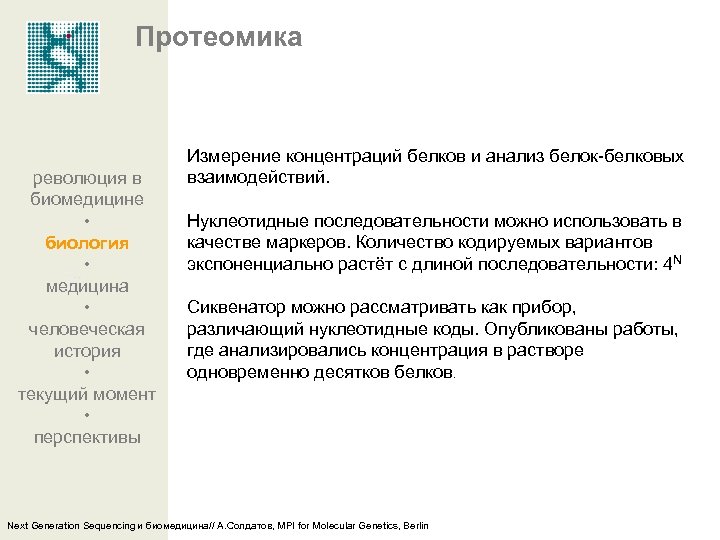 Протеомика

революция в биомедицине
•
биология
•
медицина
•
человеческая история
•
текущий момент
•
перспективы

Измерение концентраций белков и анализ белок-белковых взаимодействий.

Нуклеотидные последовательности можно использовать в качестве маркеров. Количество кодируемых вариантов экспоненциально растёт с длиной последовательности: $4^N$

Сиквенатор можно рассматривать как прибор, различающий нуклеотидные коды. Опубликованы работы, где анализировались концентрация в растворе одновременно десятков белков.

Next Generation Sequencing и биомедицина// А.Солдатов, MPI for Molecular Genetics, Berlin